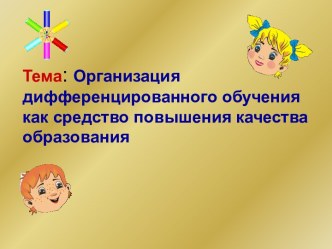 Тема: Организация дифференцированного обучения как средство повышения качества образования